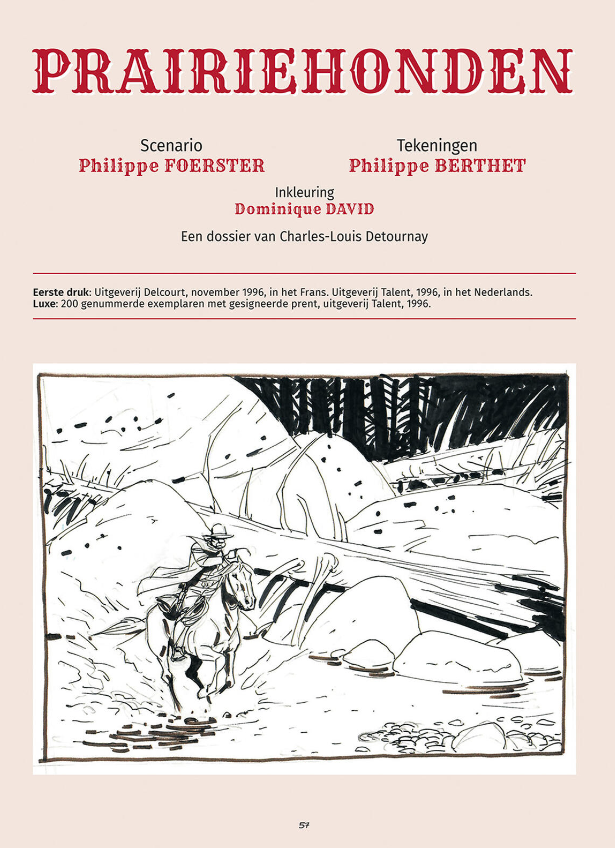 PRAIRIEHONDEN

Scenario
Philippe FOERSTER

Tekeningen
Philippe BERTHET

Inkleuring
Dominique DAVID

Een dossier van Charles-Louis Detournay

Eerste druk: Uitgeverij Delcourt, november 1996, in het Frans. Uitgeverij Talent, 1996, in het Nederlands.
Luxe: 200 genummerde exemplaren met gesigneerde prent, uitgeverij Talent, 1996.

57